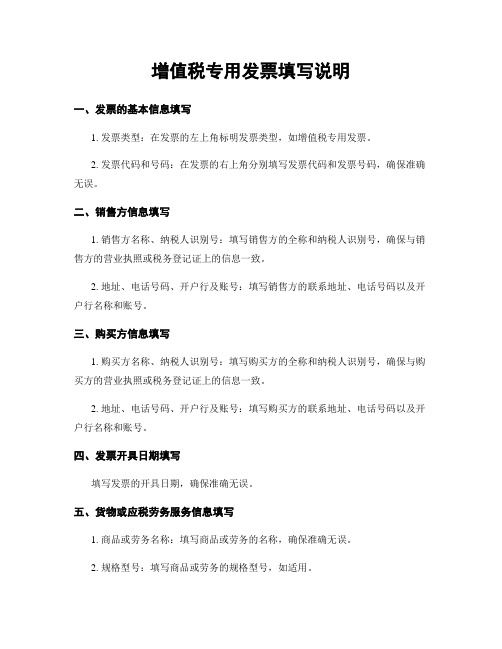 增值税专用发票填写说明

一、发票的基本信息填写

1. 发票类型：在发票的左上角标明发票类型，如增值税专用发票。

2. 发票代码和号码：在发票的右上角分别填写发票代码和发票号码，确保准确无误。

二、销售方信息填写

1. 销售方名称、纳税人识别号：填写销售方的全称和纳税人识别号，确保与销售方的营业执照或税务登记证上的信息一致。

2. 地址、电话号码、开户行及账号：填写销售方的联系地址、电话号码以及开户行名称和账号。

三、购买方信息填写

1. 购买方名称、纳税人识别号：填写购买方的全称和纳税人识别号，确保与购买方的营业执照或税务登记证上的信息一致。

2. 地址、电话号码、开户行及账号：填写购买方的联系地址、电话号码以及开户行名称和账号。

四、发票开具日期填写

填写发票的开具日期，确保准确无误。

五、货物或应税劳务服务信息填写

1. 商品或劳务名称：填写商品或劳务的名称，确保准确无误。

2. 规格型号：填写商品或劳务的规格型号，如适用。